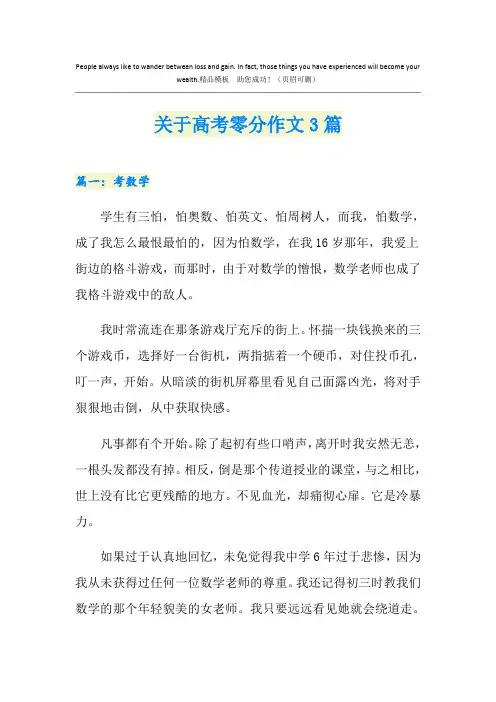 People always like to wander between loss and gain. In fact, those things you have experienced will become your wealth.精品模板 助您成功！（页眉可删）

关于高考零分作文3篇

篇一：考数学

学生有三怕，怕奥数、怕英文、怕周树人，而我，怕数学，成了我怎么最恨最怕的，因为怕数学，在我16岁那年，我爱上街边的格斗游戏，而那时，由于对数学的憎恨，数学老师也成了我格斗游戏中的敌人。

我时常流连在那条游戏厅充斥的街上。怀揣一块钱换来的三个游戏币，选择好一台街机，两指掂着一个硬币，对住投币孔，叮一声，开始。从暗淡的街机屏幕里看见自己面露凶光，将对手狠狠地击倒，从中获取快感。

凡事都有个开始。除了起初有些口哨声，离开时我安然无恙，一根头发都没有掉。相反，倒是那个传道授业的课堂，与之相比，世上没有比它更残酷的地方。不见血光，却痛彻心扉。它是冷暴力。

如果过于认真地回忆，未免觉得我中学6年过于悲惨，因为我从未获得过任何一位数学老师的尊重。我还记得初三时教我们数学的那个年轻貌美的女老师。我只要远远看见她就会绕道走。